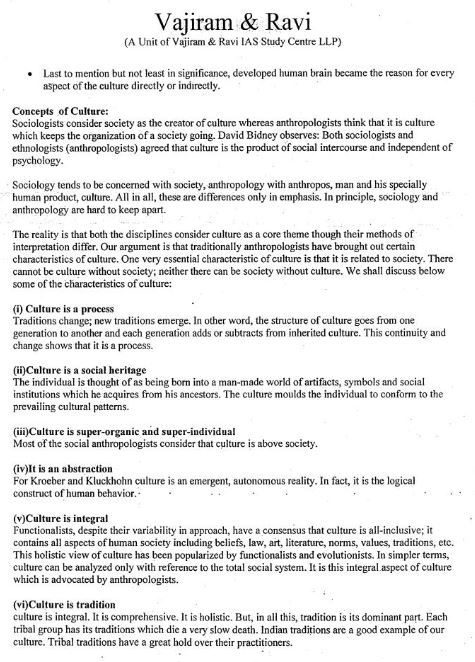 Vajiram & Ravi
(A Unit of Vajiram & Ravi IAS Study Centre LLP)

• Last to mention but not least in significance, developed human brain became the reason for every aspect of the culture directly or indirectly.

Concepts of Culture:
Sociologists consider society as the creator of culture whereas anthropologists think that it is culture which keeps the organization of a society going. David Bidney observes: Both sociologists and ethnologists (anthropologists) agreed that culture is the product of social intercourse and independent of psychology.

Sociology tends to be concerned with society, anthropology with anthropos, man and his specially human product, culture. All in all, these are differences only in emphasis. In principle, sociology and anthropology are hard to keep apart.

The reality is that both the disciplines consider culture as a core theme though their methods of interpretation differ. Our argument is that traditionally anthropologists have brought out certain characteristics of culture. One very essential characteristic of culture is that it is related to society. There cannot be culture without society; neither there can be society without culture. We shall discuss below some of the characteristics of culture:

(i) Culture is a process
Traditions change; new traditions emerge. In other word, the structure of culture goes from one generation to another and each generation adds or subtracts from inherited culture. This continuity and change shows that it is a process.

(ii)Culture is a social heritage
The individual is thought of as being born into a man-made world of artifacts, symbols and social institutions which he acquires from his ancestors. The culture moulds the individual to conform to the prevailing cultural patterns.

(iii)Culture is super-organic and super-individual
Most of the social anthropologists consider that culture is above society.

(iv)It is an abstraction
For Kroeber and Kluckhohn culture is an emergent, autonomous reality. In fact, it is the logical construct of human behavior.

(v)Culture is integral
Functionalists, despite their variability in approach, have a consensus that culture is all-inclusive; it contains all aspects of human society including beliefs, law, art, literature, norms, values, traditions, etc. This holistic view of culture has been popularized by functionalists and evolutionists. In simpler terms, culture can be analyzed only with reference to the total social system. It is this integral aspect of culture which is advocated by anthropologists.

(vi)Culture is tradition
culture is integral. It is comprehensive. It is holistic. But, in all this, tradition is its dominant part. Each tribal group has its traditions which die a very slow death. Indian traditions are a good example of our culture. Tribal traditions have a great hold over their practitioners.